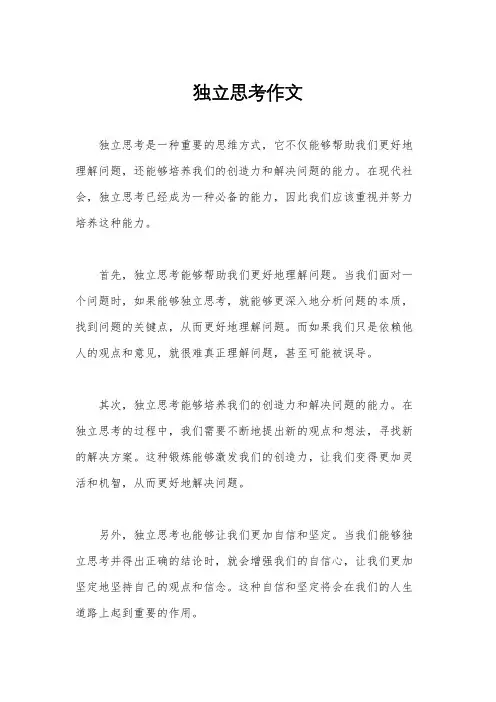 独立思考作文

独立思考是一种重要的思维方式，它不仅能够帮助我们更好地理解问题，还能够培养我们的创造力和解决问题的能力。在现代社会，独立思考已经成为一种必备的能力，因此我们应该重视并努力培养这种能力。

首先，独立思考能够帮助我们更好地理解问题。当我们面对一个问题时，如果能够独立思考，就能够更深入地分析问题的本质，找到问题的关键点，从而更好地理解问题。而如果我们只是依赖他人的观点和意见，就很难真正理解问题，甚至可能被误导。

其次，独立思考能够培养我们的创造力和解决问题的能力。在独立思考的过程中，我们需要不断地提出新的观点和想法，寻找新的解决方案。这种锻炼能够激发我们的创造力，让我们变得更加灵活和机智，从而更好地解决问题。

另外，独立思考也能够让我们更加自信和坚定。当我们能够独立思考并得出正确的结论时，就会增强我们的自信心，让我们更加坚定地坚持自己的观点和信念。这种自信和坚定将会在我们的人生道路上起到重要的作用。